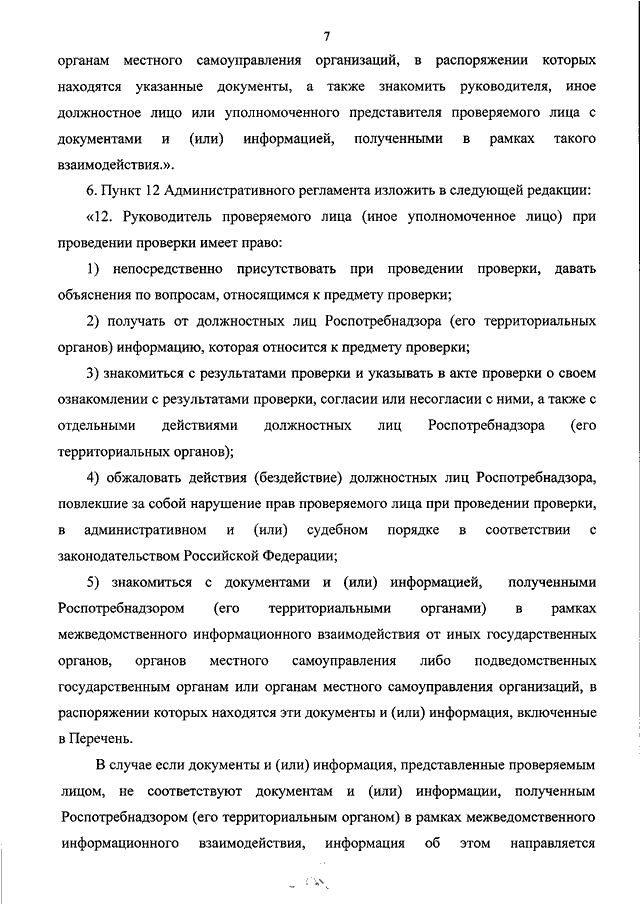 7

органам местного самоуправления организаций, в распоряжении которых находятся указанные документы, а также знакомить руководителя, иное должностное лицо или уполномоченного представителя проверяемого лица с документами и (или) информацией, полученными в рамках такого взаимодействия.».

6. Пункт 12 Административного регламента изложить в следующей редакции:

«12. Руководитель проверяемого лица (иное уполномоченное лицо) при проведении проверки имеет право:

1) непосредственно присутствовать при проведении проверки, давать объяснения по вопросам, относящимся к предмету проверки;

2) получать от должностных лиц Роспотребнадзора (его территориальных органов) информацию, которая относится к предмету проверки;

3) знакомиться с результатами проверки и указывать в акте проверки о своем ознакомлении с результатами проверки, согласии или несогласии с ними, а также с отдельными действиями должностных лиц Роспотребнадзора (его территориальных органов);

4) обжаловать действия (бездействие) должностных лиц Роспотребнадзора, повлекшие за собой нарушение прав проверяемого лица при проведении проверки, в административном и (или) судебном порядке в соответствии с законодательством Российской Федерации;

5) знакомиться с документами и (или) информацией, полученными Роспотребнадзором (его территориальными органами) в рамках межведомственного информационного взаимодействия от иных государственных органов, органов местного самоуправления либо подведомственных государственным органам или органам местного самоуправления организаций, в распоряжении которых находятся эти документы и (или) информация, включенные в Перечень.

В случае если документы и (или) информация, представленные проверяемым лицом, не соответствуют документам и (или) информации, полученным Роспотребнадзором (его территориальным органом) в рамках межведомственного информационного взаимодействия, информация об этом направляется